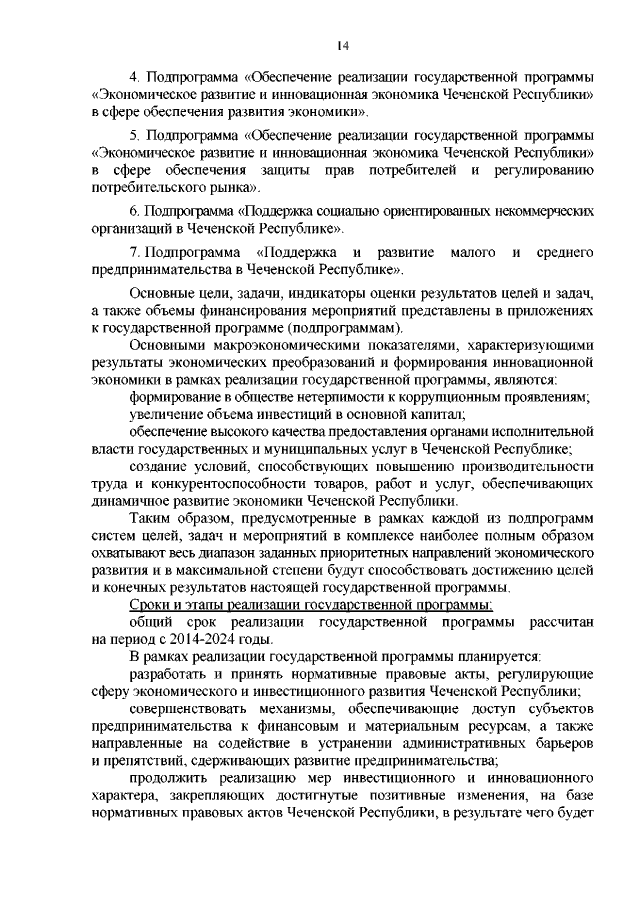 14

4. Подпрограмма «Обеспечение реализации государственной программы «Экономическое развитие и инновационная экономика Чеченской Республики» в сфере обеспечения развития экономики».

5. Подпрограмма «Обеспечение реализации государственной программы «Экономическое развитие и инновационная экономика Чеченской Республики» в сфере обеспечения защиты прав потребителей и регулированию потребительского рынка».

6. Подпрограмма «Поддержка социально ориентированных некоммерческих организаций в Чеченской Республике».

7. Подпрограмма «Поддержка и развитие малого и среднего предпринимательства в Чеченской Республике».

Основные цели, задачи, индикаторы оценки результатов целей и задач, а также объемы финансирования мероприятий представлены в приложениях к государственной программе (подпрограммам).

Основными макроэкономическими показателями, характеризующими результаты экономических преобразований и формирования инновационной экономики в рамках реализации государственной программы, являются:

формирование в обществе нетерпимости к коррупционным проявлениям;

увеличение объема инвестиций в основной капитал;

обеспечение высокого качества предоставления органами исполнительной власти государственных и муниципальных услуг в Чеченской Республике;

создание условий, способствующих повышению производительности труда и конкурентоспособности товаров, работ и услуг, обеспечивающих динамичное развитие экономики Чеченской Республики.

Таким образом, предусмотренные в рамках каждой из подпрограмм систем целей, задач и мероприятий в комплексе наиболее полным образом охватывают весь диапазон заданных приоритетных направлений экономического развития и в максимальной степени будут способствовать достижению целей и конечных результатов настоящей государственной программы.

Сроки и этапы реализации государственной программы:

общий срок реализации государственной программы рассчитан на период с 2014-2024 годы.

В рамках реализации государственной программы планируется:

разработать и принять нормативные правовые акты, регулирующие сферу экономического и инвестиционного развития Чеченской Республики;

совершенствовать механизмы, обеспечивающие доступ субъектов предпринимательства к финансовым и материальным ресурсам, а также направленные на содействие в устранении административных барьеров и препятствий, сдерживающих развитие предпринимательства;

продолжить реализацию мер инвестиционного и инновационного характера, закрепляющих достигнутые позитивные изменения, на базе нормативных правовых актов Чеченской Республики, в результате чего будет